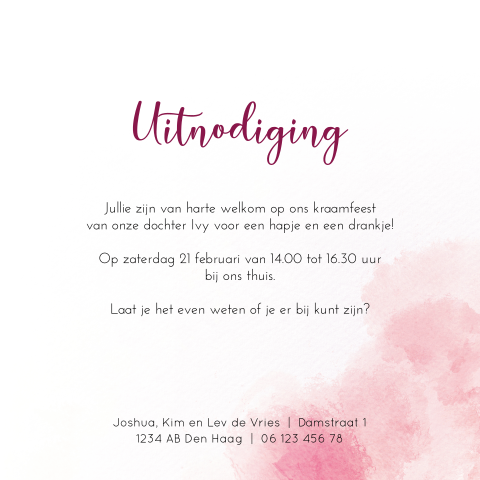 Uitnodiging

Jullie zijn van harte welkom op ons kraamfeest van onze dochter Ivy voor een hapje en een drankje!

Op zaterdag 21 februari van 14.00 tot 16.30 uur bij ons thuis.

Laat je het even weten of je er bij kunt zijn?

Joshua, Kim en Lev de Vries | Damstraat 1
1234 AB Den Haag | 06 123 456 78